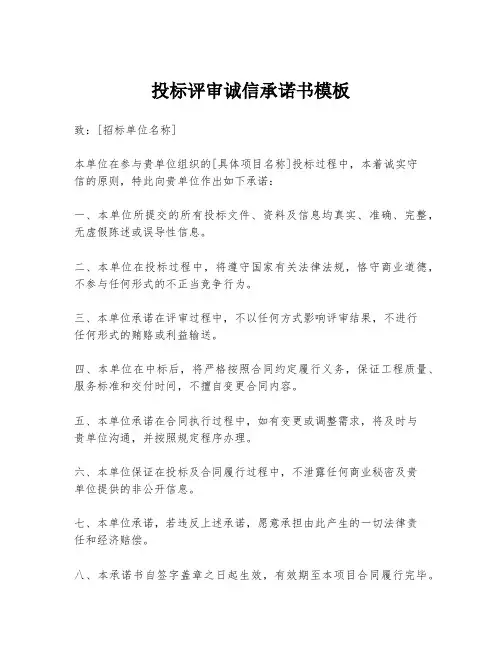 投标评审诚信承诺书模板

致：[招标单位名称]

本单位在参与贵单位组织的[具体项目名称]投标过程中，本着诚实守信的原则，特此向贵单位作出如下承诺：

一、本单位所提交的所有投标文件、资料及信息均真实、准确、完整，无虚假陈述或误导性信息。

二、本单位在投标过程中，将遵守国家有关法律法规，恪守商业道德，不参与任何形式的不正当竞争行为。

三、本单位承诺在评审过程中，不以任何方式影响评审结果，不进行任何形式的贿赂或利益输送。

四、本单位在中标后，将严格按照合同约定履行义务，保证工程质量、服务标准和交付时间，不擅自变更合同内容。

五、本单位承诺在合同执行过程中，如有变更或调整需求，将及时与贵单位沟通，并按照规定程序办理。

六、本单位保证在投标及合同履行过程中，不泄露任何商业秘密及贵单位提供的非公开信息。

七、本单位承诺，若违反上述承诺，愿意承担由此产生的一切法律责任和经济赔偿。

八、本承诺书自签字盖章之日起生效，有效期至本项目合同履行完毕。